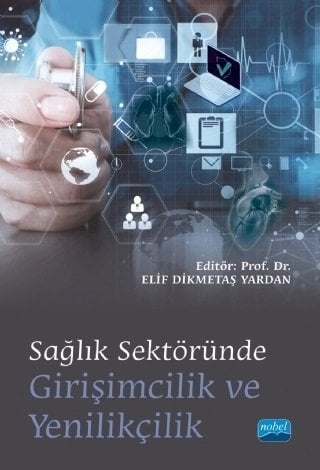 Editör: Prof. Dr.
ELİF DİKMETAŞ YARDAN

Sağlık Sektöründe
Girişimcilik ve
Yenilikçilik

nobel